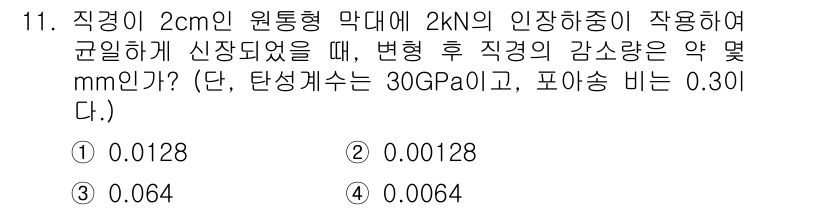 11. 직경이 2cm인 원통형 막대에 2kN의 인장하중이 작용하여 균일하게 신장되었을 때, 변형 후 직경의 감소량은 약 몇 mm인가? (단, 탄성계수는 30GPa이고, 포아송 비는 0.3이다.)

① 0.0128
② 0.00128
③ 0.064
④ 0.0064